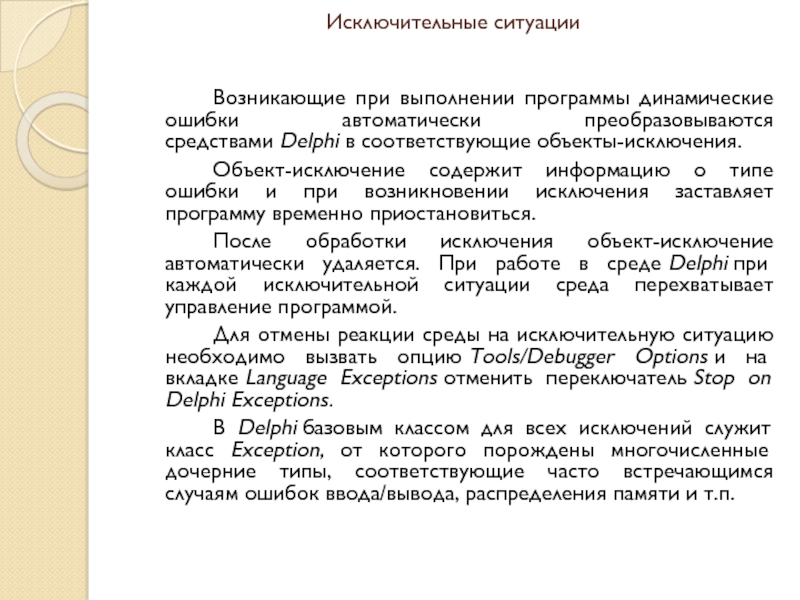 Исключительные ситуации

Возникающие при выполнении программы динамические ошибки автоматически преобразовываются средствами Delphi в соответствующие объекты-исключения.

Объект-исключение содержит информацию о типе ошибки и при возникновении исключения заставляет программу временно приостановиться.

После обработки исключения объект-исключение автоматически удаляется. При работе в среде Delphi при каждой исключительной ситуации среда перехватывает управление программой.

Для отмены реакции среды на исключительную ситуацию необходимо вызвать опцию Tools/Debugger Options и на вкладке Language Exceptions отменить переключатель Stop on Delphi Exceptions.

В Delphi базовым классом для всех исключений служит класс Exception, от которого порождены многочисленные дочерние типы, соответствующие часто встречающимся случаям ошибок ввода/вывода, распределения памяти и т.п.